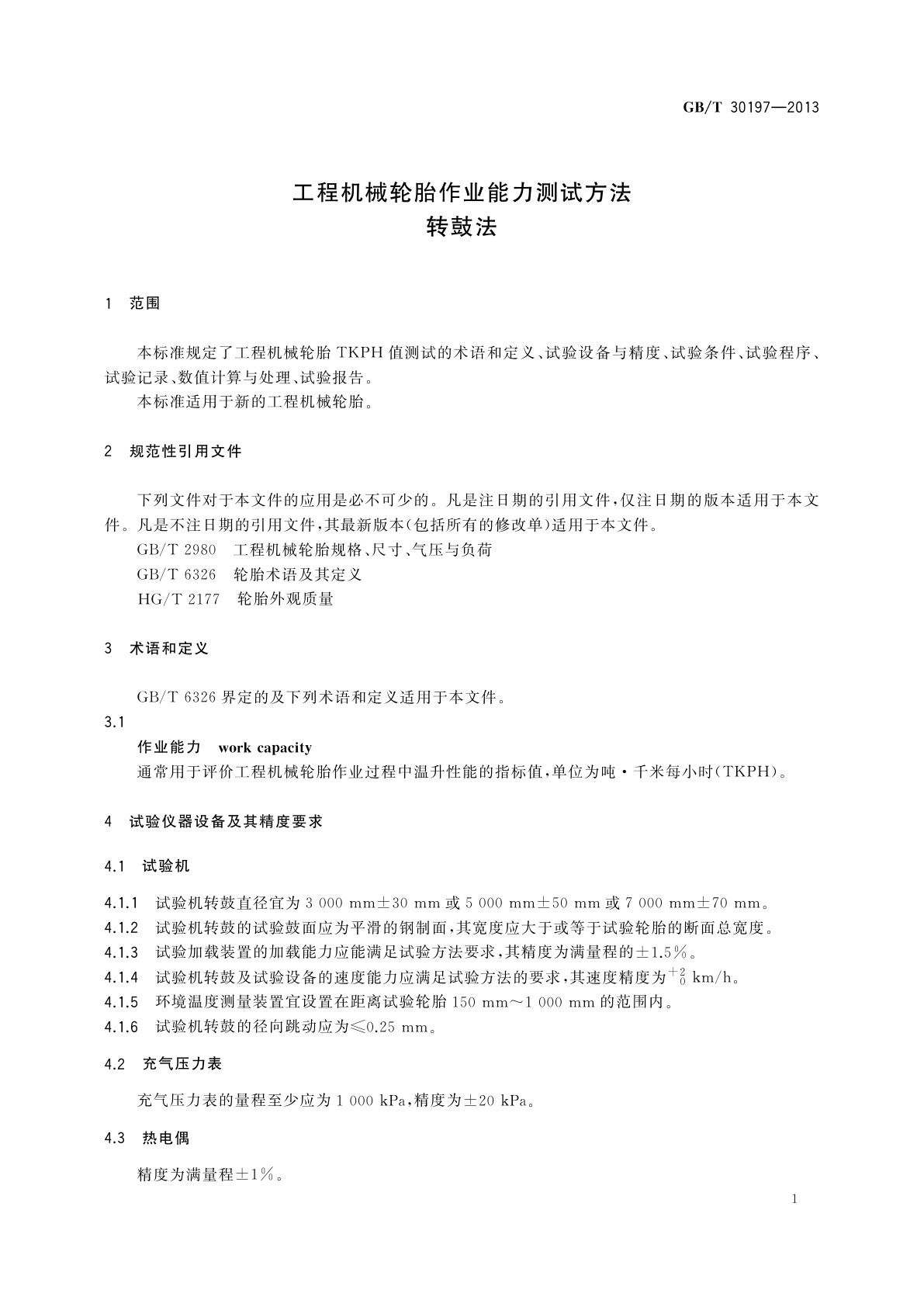 GB/T 30197—2013

工程机械轮胎作业能力测试方法
转鼓法

1 范围

本标准规定了工程机械轮胎 TKPH 值测试的术语和定义、试验设备与精度、试验条件、试验程序、试验记录、数值计算与处理、试验报告。

本标准适用于新的工程机械轮胎。

2 规范性引用文件

下列文件对于本文件的应用是必不可少的。凡是注日期的引用文件，仅注日期的版本适用于本文件。凡是不注日期的引用文件，其最新版本(包括所有的修改单)适用于本文件。

GB/T 2980 工程机械轮胎规格、尺寸、气压与负荷

GB/T 6326 轮胎术语及其定义

HG/T 2177 轮胎外观质量

3 术语和定义

GB/T 6326 界定的及下列术语和定义适用于本文件。

3.1

作业能力 work capacity

通常用于评价工程机械轮胎作业过程中温升性能的指标值，单位为吨·千米每小时(TKPH)。

4 试验仪器设备及其精度要求

4.1 试验机

4.1.1 试验机转鼓直径宜为 3 000 mm±30 mm 或 5 000 mm±50 mm 或 7 000 mm±70 mm。

4.1.2 试验机转鼓的试验鼓面应为平滑的钢制面，其宽度应大于或等于试验轮胎的断面总宽度。

4.1.3 试验加载装置的加载能力应能满足试验方法要求，其精度为满量程的±1.5%。

4.1.4 试验机转鼓及试验设备的速度能力应满足试验方法的要求，其速度精度为$^{+2}_{0}$ km/h。

4.1.5 环境温度测量装置宜设置在距离试验轮胎 150 mm～1 000 mm 的范围内。

4.1.6 试验机转鼓的径向跳动应为≤0.25 mm。

4.2 充气压力表

充气压力表的量程至少应为 1 000 kPa，精度为±20 kPa。

4.3 热电偶

精度为满量程±1%。

1